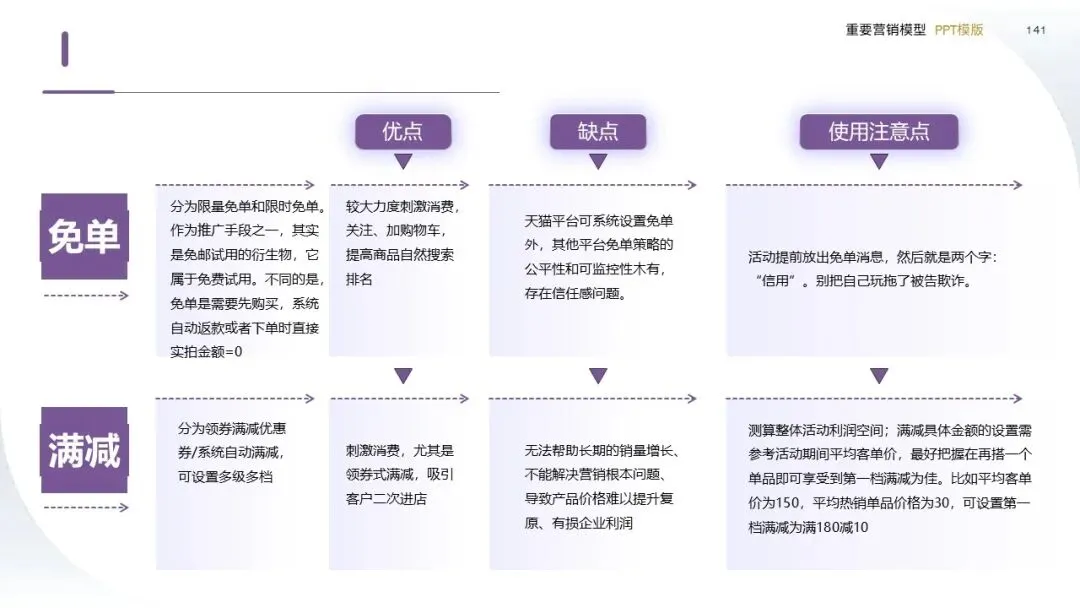 重要营销模型 PPT模版 141

优点

缺点

使用注意点

免单

分为限量免单和限时免单。作为推广手段之一，其实是免邮试用的衍生物，它属于免费试用。不同的是，免单是需要先购买，系统自动返款或者下单时直接实拍金额=0

较大力度刺激消费，关注、加购物车，提高商品自然搜索排名

天猫平台可系统设置免单外，其他平台免单策略的公平性和可监控性木有，存在信任感问题。

活动提前放出免单消息，然后就是两个字：“信用”。别把自己玩拖了被告欺诈。

满减

分为领券满减优惠券/系统自动满减，可设置多级多档

刺激消费，尤其是领券式满减，吸引客户二次进店

无法帮助长期的销量增长、不能解决营销根本问题、导致产品价格难以提升复原、有损企业利润

测算整体活动利润空间；满减具体金额的设置需参考活动期间平均客单价，最好把握在再搭一个单品即可享受到第一档满减为佳。比如平均客单价为150，平均热销单品价格为30，可设置第一档满减为满180减10